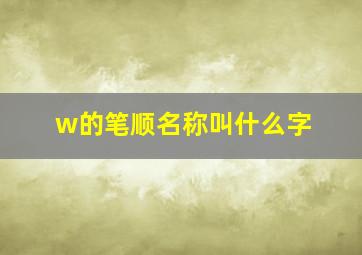 w的笔顺名称叫什么字